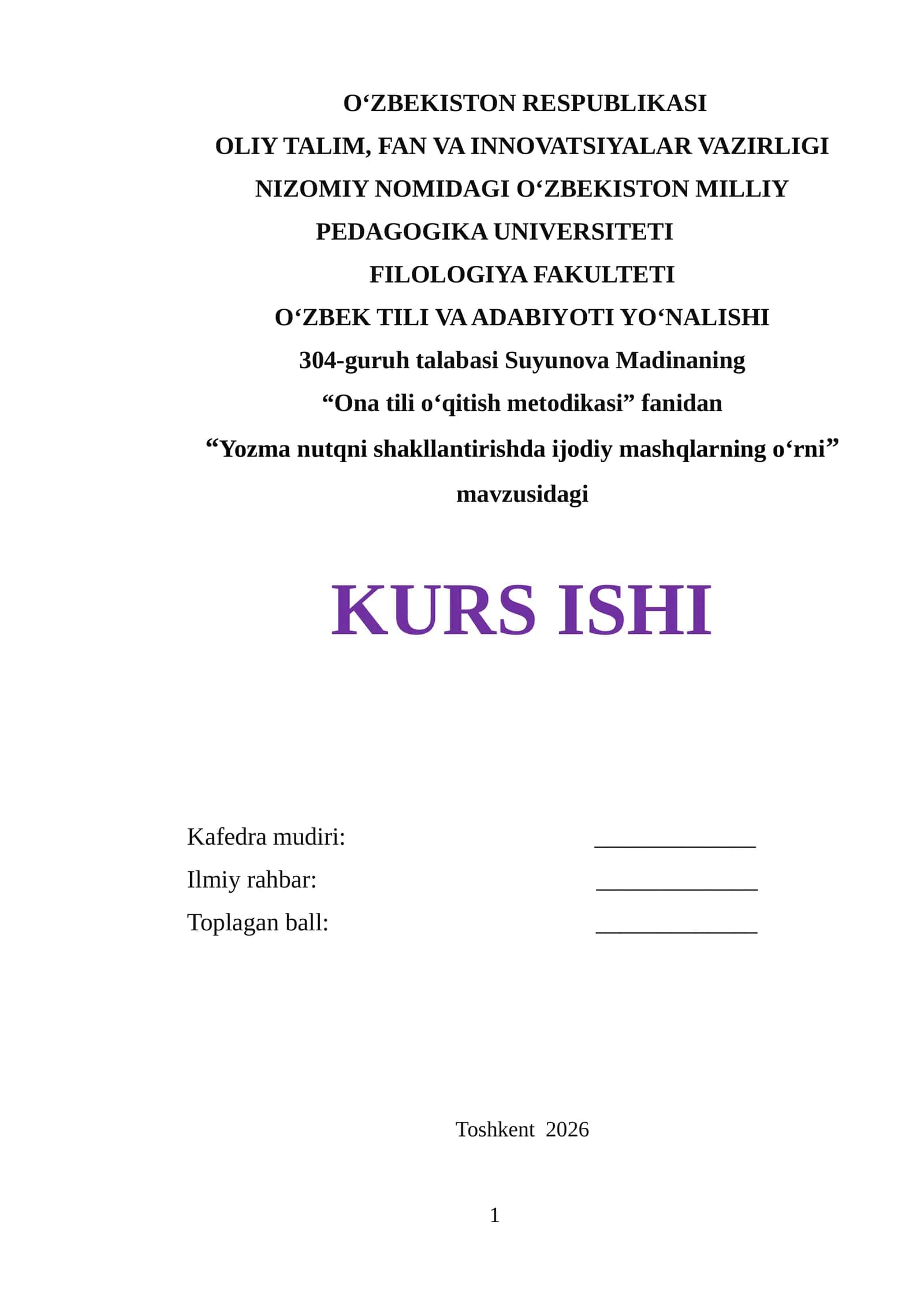 O‘ZBEKISTON RESPUBLIKASI
OLIY TALIM, FAN VA INNOVATSIYALAR VAZIRLIGI
NIZOMIY NOMIDAGI O‘ZBEKISTON MILLIY PEDAGOGIKA UNIVERSITETI
FILOLOGIYA FAKULTETI
O‘ZBEK TILI VA ADABIYOTI YO‘NALISHI
304-guruh talabasi Suyunova Madinaning
“Ona tili o‘qitish metodikasi” fanidan
“Yozma nutqni shakllantirishda ijodiy mashqlarning o‘rni” mavzusidagi

KURS ISHI

Kafedra mudiri: ______________
Ilmiy rahbar: ______________
Toplagan ball: ______________

Toshkent 2026

1